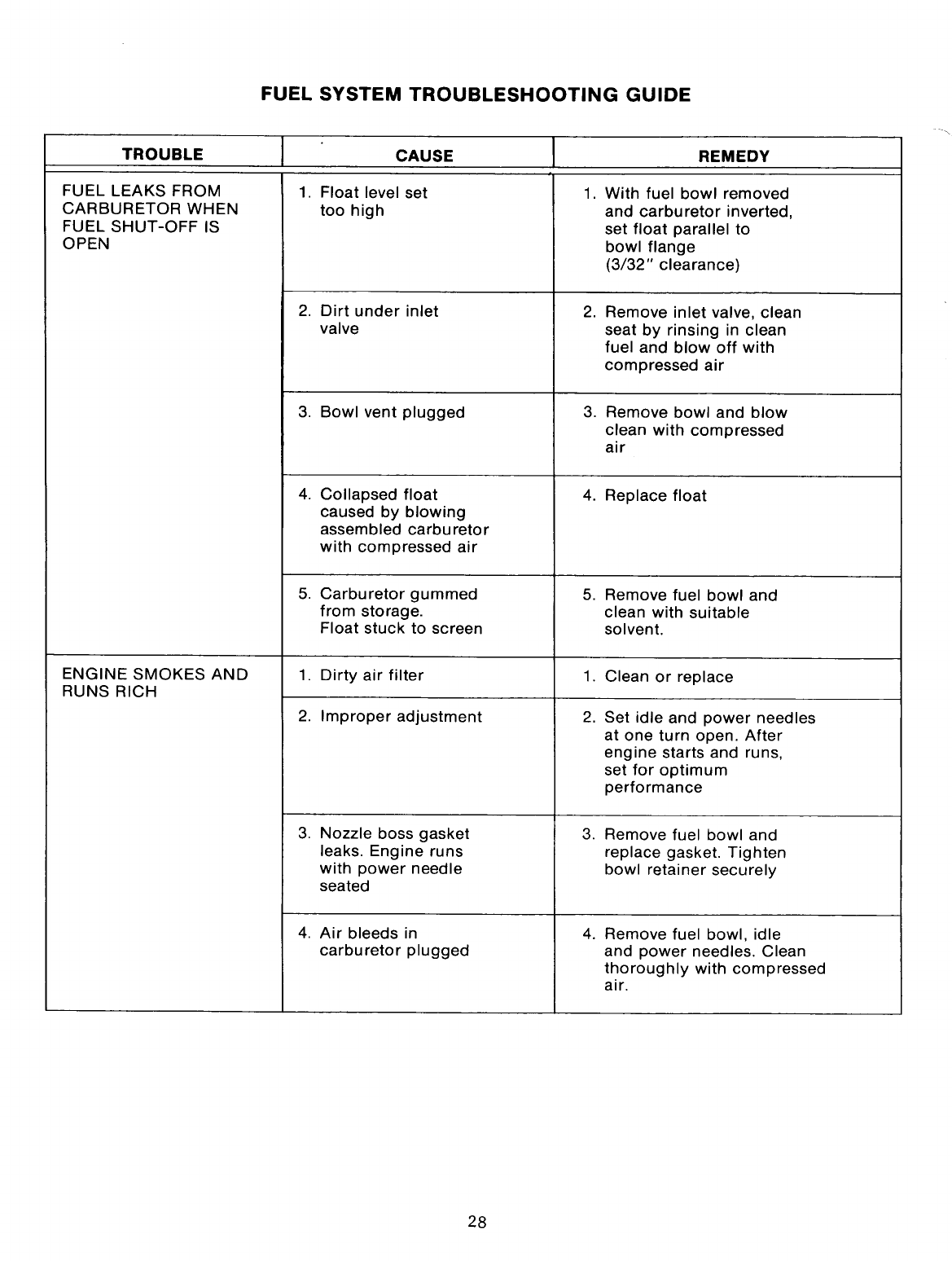 FUEL SYSTEM TROUBLESHOOTING GUIDE

| TROUBLE | CAUSE | REMEDY |
|---|---|---|
| FUEL LEAKS FROM CARBURETOR WHEN FUEL SHUT-OFF IS OPEN | 1. Float level set too high | 1. With fuel bowl removed and carburetor inverted, set float parallel to bowl flange (3/32" clearance) |
| | 2. Dirt under inlet valve | 2. Remove inlet valve, clean seat by rinsing in clean fuel and blow off with compressed air |
| | 3. Bowl vent plugged | 3. Remove bowl and blow clean with compressed air |
| | 4. Collapsed float caused by blowing assembled carburetor with compressed air | 4. Replace float |
| | 5. Carburetor gummed from storage. Float stuck to screen | 5. Remove fuel bowl and clean with suitable solvent. |
| ENGINE SMOKES AND RUNS RICH | 1. Dirty air filter | 1. Clean or replace |
| | 2. Improper adjustment | 2. Set idle and power needles at one turn open. After engine starts and runs, set for optimum performance |
| | 3. Nozzle boss gasket leaks. Engine runs with power needle seated | 3. Remove fuel bowl and replace gasket. Tighten bowl retainer securely |
| | 4. Air bleeds in carburetor plugged | 4. Remove fuel bowl, idle and power needles. Clean thoroughly with compressed air. |

28